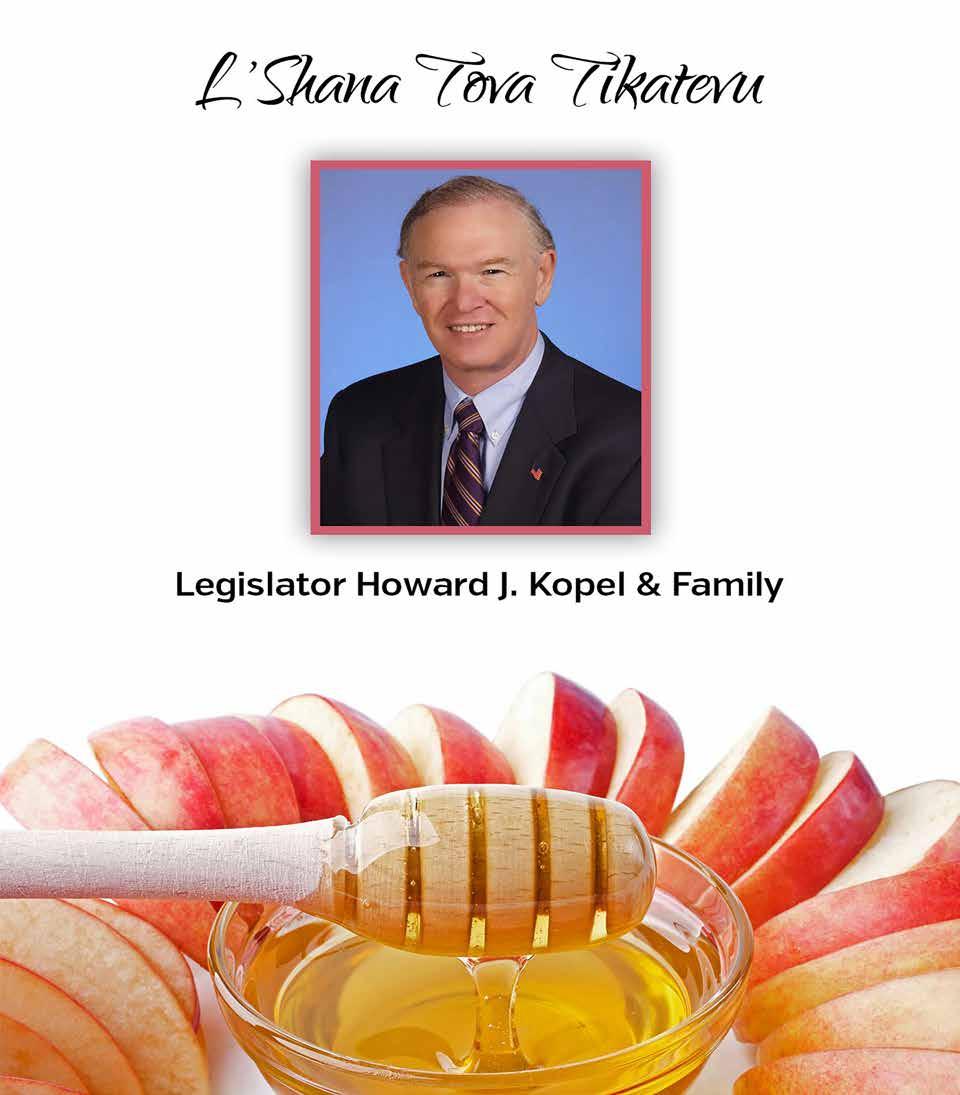 L'Shana Tova Tikatevu

Legislator Howard J. Kopel & Family